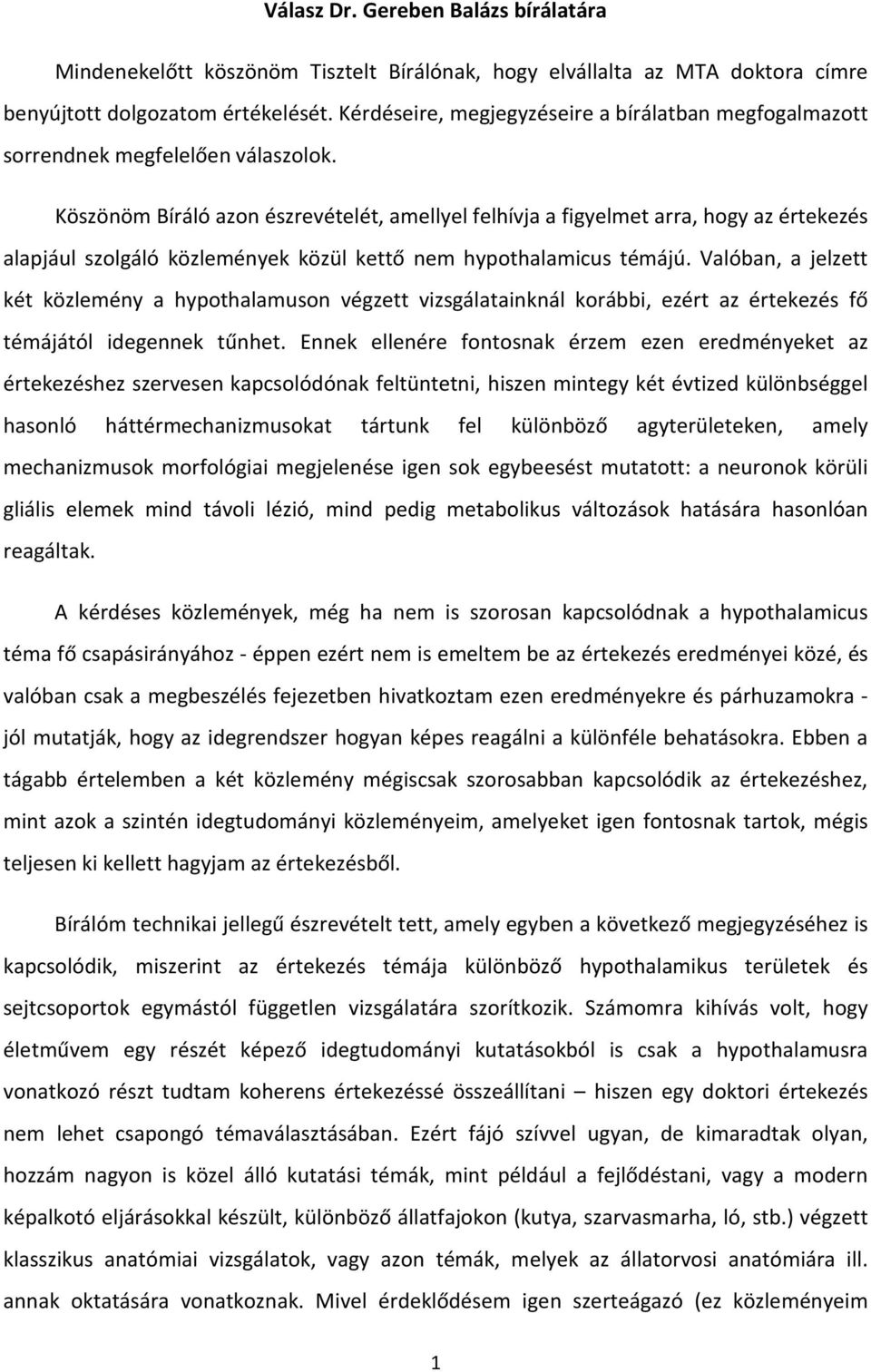 Válasz Dr. Gereben Balázs bírálatára

Mindenekelőtt köszönöm Tisztelt Bírálónak, hogy elvállalta az MTA doktora címre benyújtott dolgozatom értékelését. Kérdéseire, megjegyzéseire a bírálatban megfogalmazott sorrendnek megfelelően válaszolok.

Köszönöm Bíráló azon észrevételét, amellyel felhívja a figyelmet arra, hogy az értekezés alapjául szolgáló közlemények közül kettő nem hypothalamicus témájú. Valóban, a jelzett két közlemény a hypothalamuson végzett vizsgálatainknál korábbi, ezért az értekezés fő témájától idegennek tűnhet. Ennek ellenére fontosnak érzem ezen eredményeket az értekezéshez szervesen kapcsolódónak feltüntetni, hiszen mintegy két évtized különbséggel hasonló háttérmechanizmusokat tártunk fel különböző agyterületeken, amely mechanizmusok morfológiai megjelenése igen sok egybeesést mutatott: a neuronok körüli gliális elemek mind távoli lézió, mind pedig metabolikus változások hatására hasonlóan reagáltak.

A kérdéses közlemények, még ha nem is szorosan kapcsolódnak a hypothalamicus téma fő csapásirányához - éppen ezért nem is emeltem be az értekezés eredményei közé, és valóban csak a megbeszélés fejezetben hivatkoztam ezen eredményekre és párhuzamokra - jól mutatják, hogy az idegrendszer hogyan képes reagálni a különféle behatásokra. Ebben a tágabb értelemben a két közlemény mégiscsak szorosabban kapcsolódik az értekezéshez, mint azok a szintén idegtudományi közleményeim, amelyeket igen fontosnak tartok, mégis teljesen ki kellett hagyjam az értekezésből.

Bírálóm technikai jellegű észrevételt tett, amely egyben a következő megjegyzéséhez is kapcsolódik, miszerint az értekezés témája különböző hypothalamikus területek és sejtcsoportok egymástól független vizsgálatára szorítkozik. Számomra kihívás volt, hogy életművem egy részét képező idegtudományi kutatásokból is csak a hypothalamusra vonatkozó részt tudtam koherens értekezéssé összeállítani – hiszen egy doktori értekezés nem lehet csapongó témaválasztásában. Ezért fájó szívvel ugyan, de kimaradtak olyan, hozzám nagyon is közel álló kutatási témák, mint például a fejlődéstani, vagy a modern képalkotó eljárásokkal készült, különböző állatfajokon (kutya, szarvasmarha, ló, stb.) végzett klasszikus anatómiai vizsgálatok, vagy azon témák, melyek az állatorvosi anatómiára ill. annak oktatására vonatkoznak. Mivel érdeklődésem igen szerteágazó (ez közleményeim

1